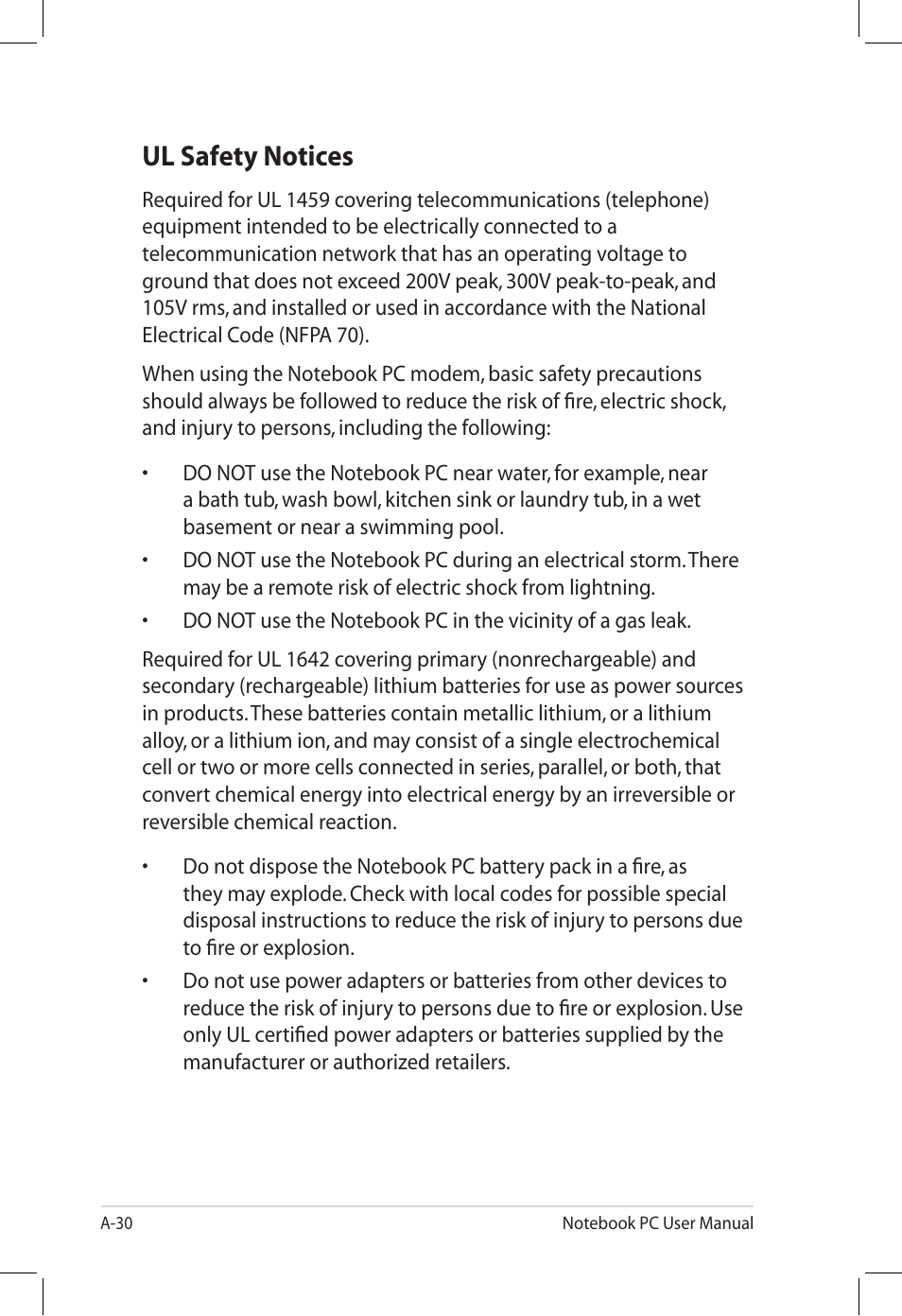 UL Safety Notices

Required for UL 1459 covering telecommunications (telephone) equipment intended to be electrically connected to a telecommunication network that has an operating voltage to ground that does not exceed 200V peak, 300V peak-to-peak, and 105V rms, and installed or used in accordance with the National Electrical Code (NFPA 70).

When using the Notebook PC modem, basic safety precautions should always be followed to reduce the risk of fire, electric shock, and injury to persons, including the following:

• DO NOT use the Notebook PC near water, for example, near a bath tub, wash bowl, kitchen sink or laundry tub, in a wet basement or near a swimming pool.

• DO NOT use the Notebook PC during an electrical storm. There may be a remote risk of electric shock from lightning.

• DO NOT use the Notebook PC in the vicinity of a gas leak.

Required for UL 1642 covering primary (nonrechargeable) and secondary (rechargeable) lithium batteries for use as power sources in products. These batteries contain metallic lithium, or a lithium alloy, or a lithium ion, and may consist of a single electrochemical cell or two or more cells connected in series, parallel, or both, that convert chemical energy into electrical energy by an irreversible or reversible chemical reaction.

• Do not dispose the Notebook PC battery pack in a fire, as they may explode. Check with local codes for possible special disposal instructions to reduce the risk of injury to persons due to fire or explosion.

• Do not use power adapters or batteries from other devices to reduce the risk of injury to persons due to fire or explosion. Use only UL certified power adapters or batteries supplied by the manufacturer or authorized retailers.

A-30 Notebook PC User Manual